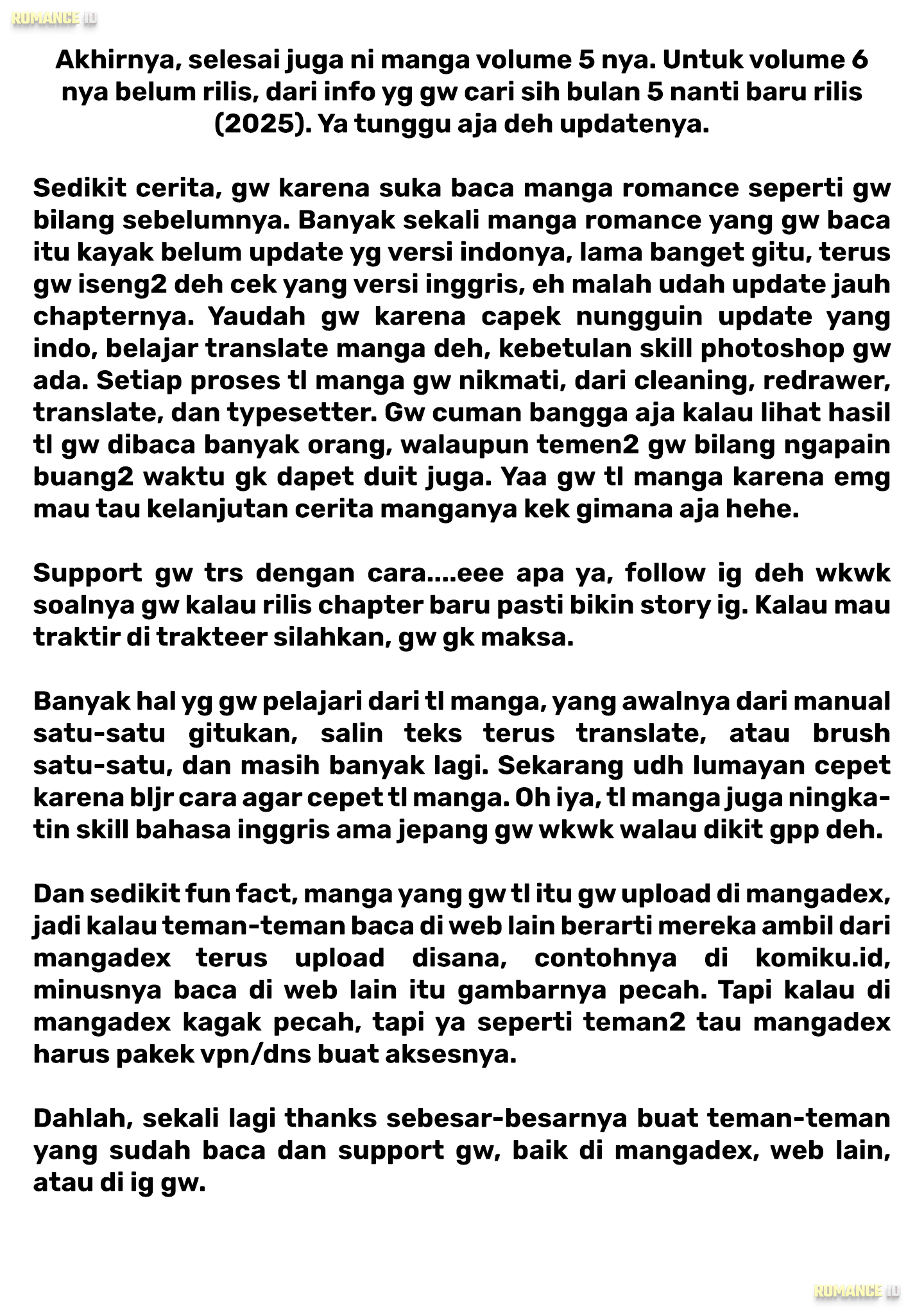 ROMANCE ID

Akhirnya, selesai juga ni manga volume 5 nya. Untuk volume 6 nya belum rilis, dari info yg gw cari sih bulan 5 nanti baru rilis (2025). Ya tunggu aja deh updatenya.

Sedikit cerita, gw karena suka baca manga romance seperti gw bilang sebelumnya. Banyak sekali manga romance yang gw baca itu kayak belum update yg versi indonya, lama banget gitu, terus gw iseng2 deh cek yang versi inggris, eh malah udah update jauh chapternya. Yaudah gw karena capek nungguin update yang indo, belajar translate manga deh, kebetulan skill photoshop gw ada. Setiap proses tl manga gw nikmati, dari cleaning, redrawer, translate, dan typesetter. Gw cuman bangga aja kalau lihat hasil tl gw dibaca banyak orang, walaupun temen2 gw bilang ngapain buang2 waktu gk dapet duit juga. Yaa gw tl manga karena emg mau tau kelanjutan cerita manganya kek gimana aja hehe.

Support gw trs dengan cara....eee apa ya, follow ig deh wkwk soalnya gw kalau rilis chapter baru pasti bikin story ig. Kalau mau traktir di trakteer silahkan, gw gk maksa.

Banyak hal yg gw pelajari dari tl manga, yang awalnya dari manual satu-satu gitukan, salin teks terus translate, atau brush satu-satu, dan masih banyak lagi. Sekarang udh lumayan cepet karena bljr cara agar cepet tl manga. Oh iya, tl manga juga ningkatin skill bahasa inggris ama jepang gw wkwk walau dikit gpp deh.

Dan sedikit fun fact, manga yang gw tl itu gw upload di mangadex, jadi kalau teman-teman baca di web lain berarti mereka ambil dari mangadex terus upload disana, contohnya di komiku.id, minusnya baca di web lain itu gambarnya pecah. Tapi kalau di mangadex kagak pecah, tapi ya seperti teman2 tau mangadex harus pakek vpn/dns buat aksesnya.

Dahlah, sekali lagi thanks sebesar-besarnya buat teman-teman yang sudah baca dan support gw, baik di mangadex, web lain, atau di ig gw.

ROMANCE ID